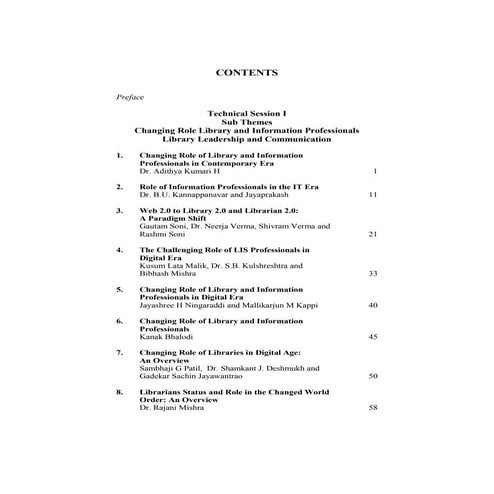 CONTENTS

Preface

Technical Session I
Sub Themes
Changing Role Library and Information Professionals
Library Leadership and Communication

1. Changing Role of Library and Information Professionals in Contemporary Era
Dr. Adithya Kumari H 1

2. Role of Information Professionals in the IT Era
Dr. B.U. Kannappanavar and Jayaprakash 11

3. Web 2.0 to Library 2.0 and Librarian 2.0: A Paradigm Shift
Gautam Soni, Dr. Neerja Verma, Shivram Verma and Rashmi Soni 21

4. The Challenging Role of LIS Professionals in Digital Era
Kusum Lata Malik, Dr. S.B. Kulshreshtra and Bibhash Mishra 33

5. Changing Role of Library and Information Professionals in Digital Era
Jayashree H Ningaraddi and Mallikarjun M Kappi 40

6. Changing Role of Library and Information Professionals
Kanak Bhalodi 45

7. Changing Role of Libraries in Digital Age: An Overview
Sambhaji G Patil, Dr. Shamkant J. Deshmukh and Gadekar Sachin Jayawantrao 50

8. Librarians Status and Role in the Changed World Order: An Overview
Dr. Rajani Mishra 58